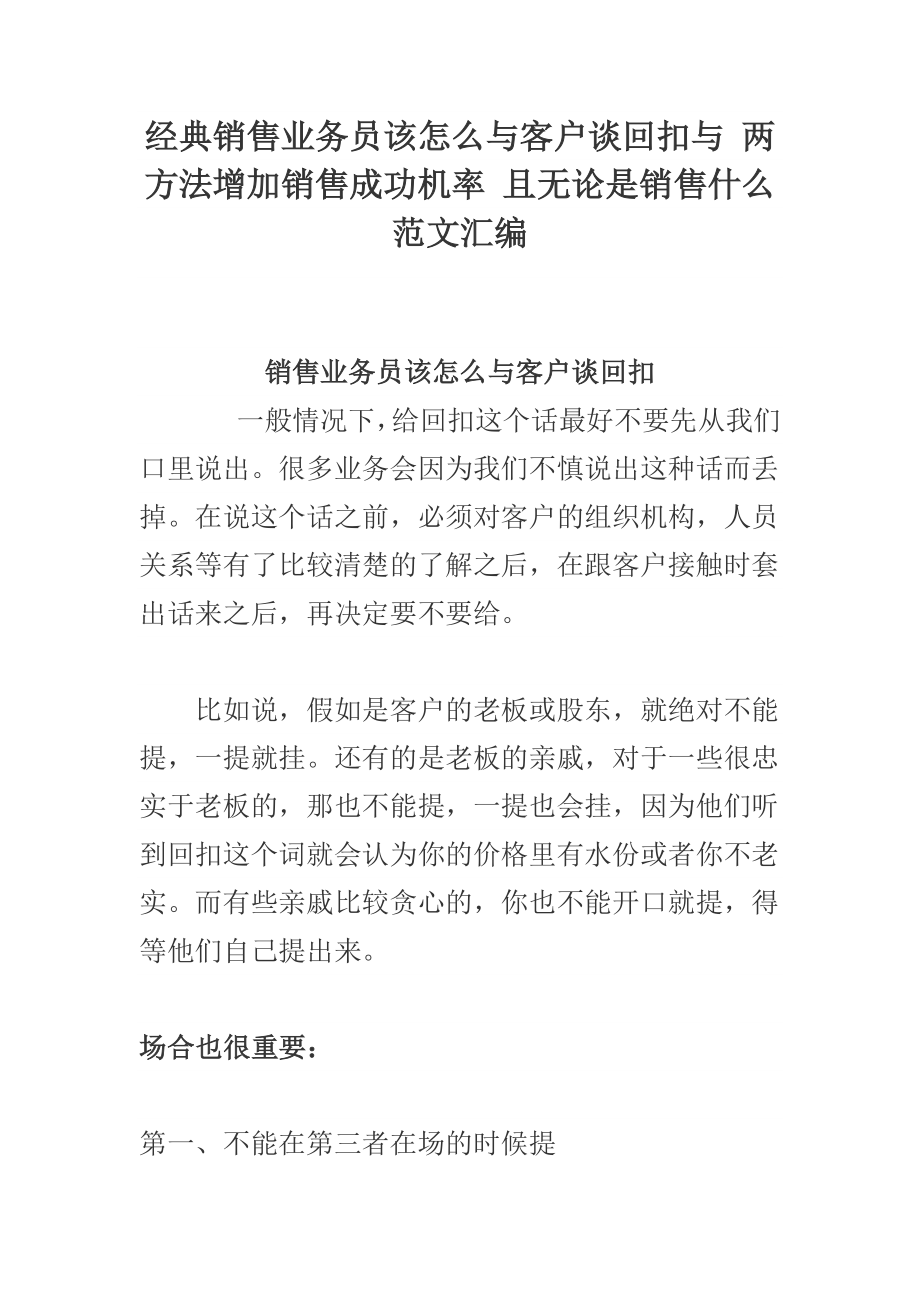 经典销售业务员该怎么与客户谈回扣与 两方法增加销售成功机率 且无论是销售什么范文汇编

销售业务员该怎么与客户谈回扣

一般情况下,给回扣这个话最好不要先从我们口里说出。很多业务会因为我们不慎说出这种话而丢掉。在说这个话之前，必须对客户的组织机构，人员关系等有了比较清楚的了解之后，在跟客户接触时套出话来之后，再决定要不要给。

比如说，假如是客户的老板或股东，就绝对不能提，一提就挂。还有的是老板的亲戚，对于一些很忠实于老板的，那也不能提，一提也会挂，因为他们听到回扣这个词就会认为你的价格里有水份或者你不老实。而有些亲戚比较贪心的，你也不能开口就提，得等他们自己提出来。

场合也很重要：

第一、不能在第三者在场的时候提